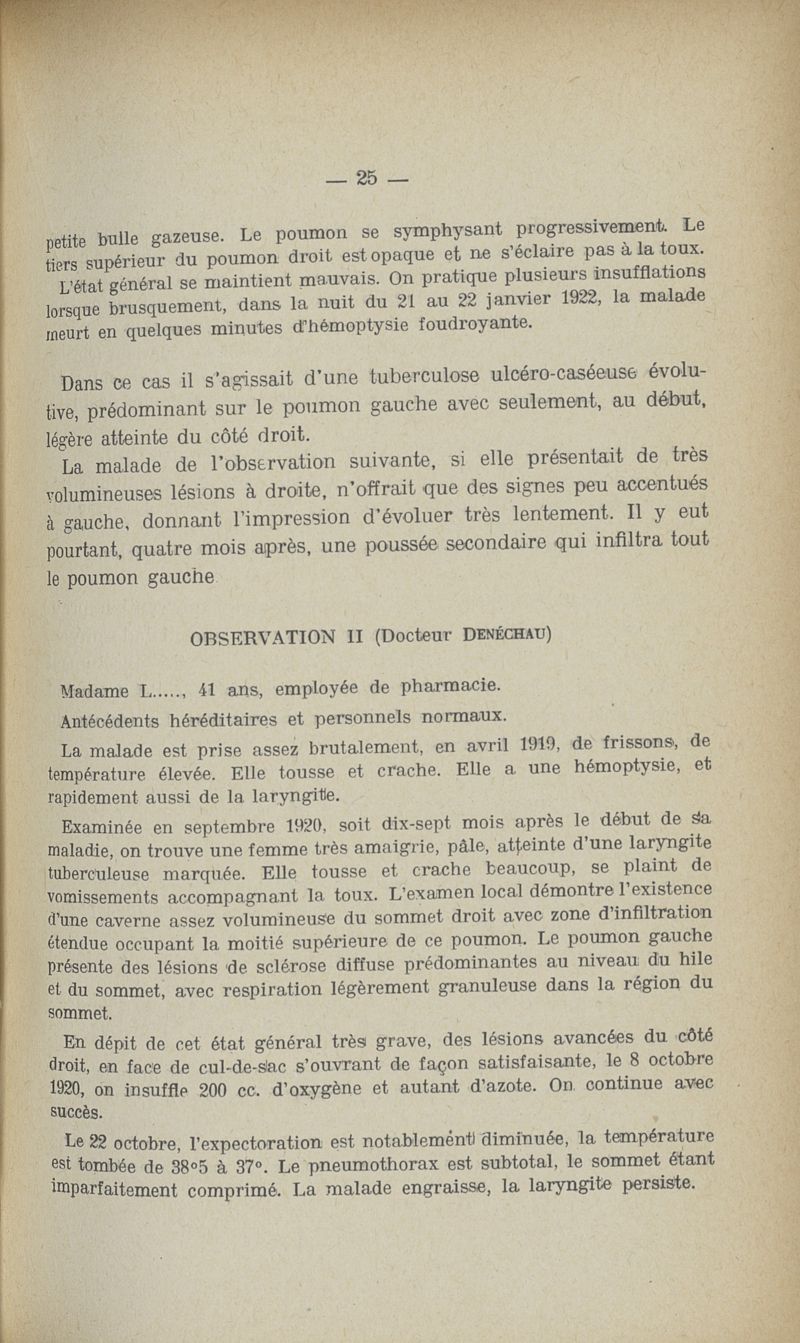 — 25 —

petite bulle gazeuse. Le poumon se symphysant progressivement. Le tiers supérieur du poumon droit est opaque et ne s'éclaire pas à la toux.

L'état général se maintient mauvais. On pratique plusieurs insufflations lorsque brusquement, dans la nuit du 21 au 22 janvier 1922, la malade meurt en quelques minutes d'hémoptysie foudroyante.

Dans ce cas il s'agissait d'une tuberculose ulcéro-caséeuse évolutive, prédominant sur le poumon gauche avec seulement, au début, légère atteinte du côté droit.

La malade de l'observation suivante, si elle présentait de très volumineuses lésions à droite, n'offrait que des signes peu accentués à gauche, donnant l'impression d'évoluer très lentement. Il y eut pourtant, quatre mois après, une poussée secondaire qui infiltra tout le poumon gauche

OBSERVATION II (Docteur DENÉCHAU)

Madame L....., 41 ans, employée de pharmacie.

Antécédents héréditaires et personnels normaux.

La malade est prise assez brutalement, en avril 1919, de frissons, de température élevée. Elle tousse et crache. Elle a une hémoptysie, et rapidement aussi de la laryngite.

Examinée en septembre 1920, soit dix-sept mois après le début de sa maladie, on trouve une femme très amaigrie, pâle, atteinte d'une laryngite tuberculeuse marquée. Elle tousse et crache beaucoup, se plaint de vomissements accompagnant la toux. L'examen local démontre l'existence d'une caverne assez volumineuse du sommet droit avec zone d'infiltration étendue occupant la moitié supérieure de ce poumon. Le poumon gauche présente des lésions de sclérose diffuse prédominantes au niveau du hile et du sommet, avec respiration légèrement granuleuse dans la région du sommet.

En dépit de cet état général très grave, des lésions avancées du côté droit, en face de cul-de-sac s'ouvrant de façon satisfaisante, le 8 octobre 1920, on insuffle 200 cc. d'oxygène et autant d'azote. On continue avec succès.

Le 22 octobre, l'expectoration est notablement diminuée, la température est tombée de 38°5 à 37°. Le pneumothorax est subtotal, le sommet étant imparfaitement comprimé. La malade engraisse, la laryngite persiste.